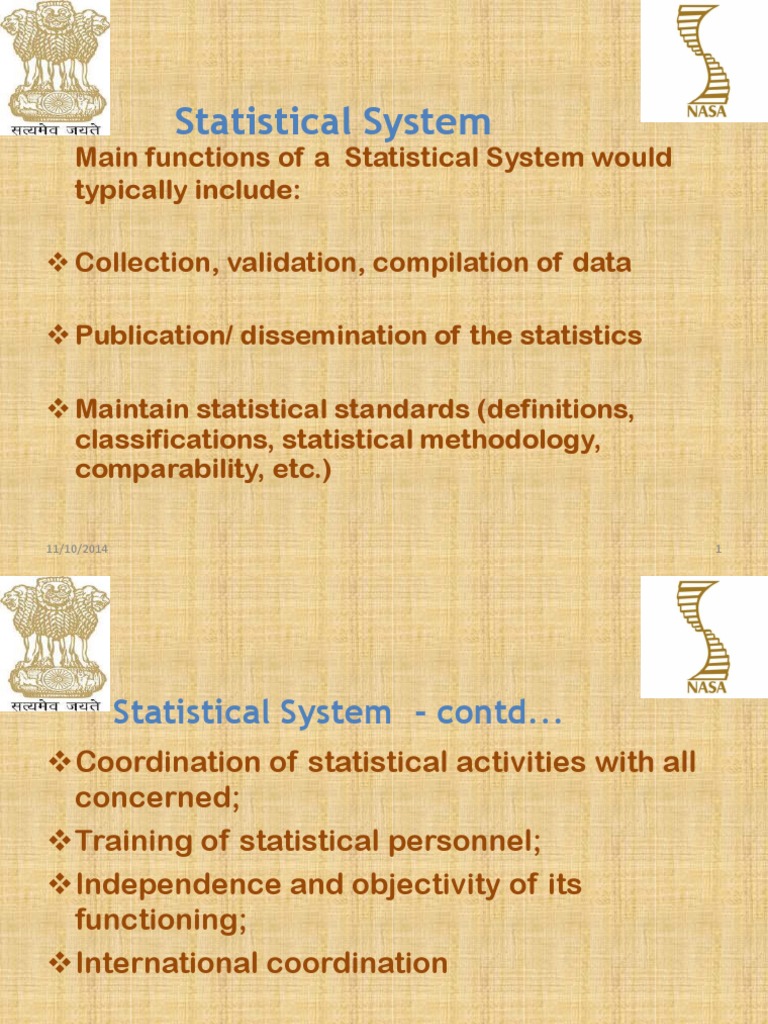 सत्यमेव जयते

NASA

Statistical System

Main functions of a Statistical System would typically include:

❖ Collection, validation, compilation of data

❖ Publication/ dissemination of the statistics

❖ Maintain statistical standards (definitions, classifications, statistical methodology, comparability, etc.)

11/10/2014

1

सत्यमेव जयते

NASA

Statistical System - contd...

❖ Coordination of statistical activities with all concerned;

❖ Training of statistical personnel;

❖ Independence and objectivity of its functioning;

❖ International coordination